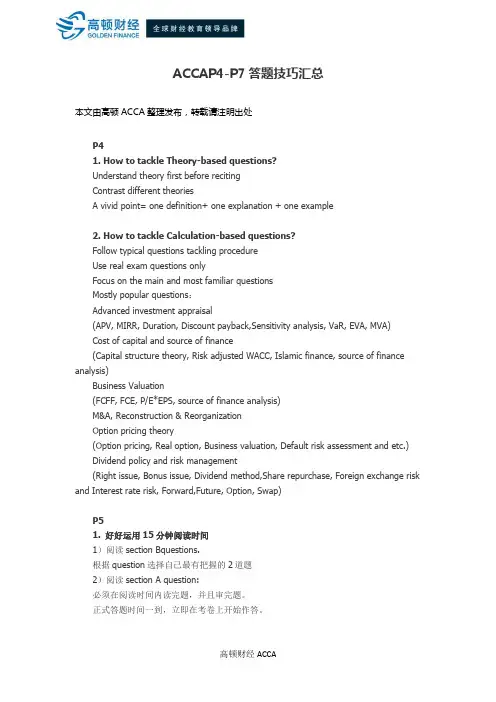 高顿财经
GOLDEN FINANCE
全球财经教育领导品牌

ACCAP4-P7 答题技巧汇总

本文由高顿 ACCA 整理发布，转载请注明出处

P4
1. How to tackle Theory-based questions?
Understand theory first before reciting
Contrast different theories
A vivid point= one definition+ one explanation + one example

2. How to tackle Calculation-based questions?
Follow typical questions tackling procedure
Use real exam questions only
Focus on the main and most familiar questions
Mostly popular questions：
Advanced investment appraisal
(APV, MIRR, Duration, Discount payback,Sensitivity analysis, VaR, EVA, MVA)
Cost of capital and source of finance
(Capital structure theory, Risk adjusted WACC, Islamic finance, source of finance analysis)
Business Valuation
(FCFF, FCE, P/E*EPS, source of finance analysis)
M&A, Reconstruction & Reorganization
Option pricing theory
(Option pricing, Real option, Business valuation, Default risk assessment and etc.)
Dividend policy and risk management
(Right issue, Bonus issue, Dividend method,Share repurchase, Foreign exchange risk and Interest rate risk, Forward,Future, Option, Swap)

P5
1. 好好运用 15 分钟阅读时间
1）阅读 section Bquestions.
根据 question 选择自己最有把握的 2 道题
2）阅读 section A question:
必须在阅读时间内读完题，并且审完题。
正式答题时间一到，立即在考卷上开始作答。

高顿财经 ACCA